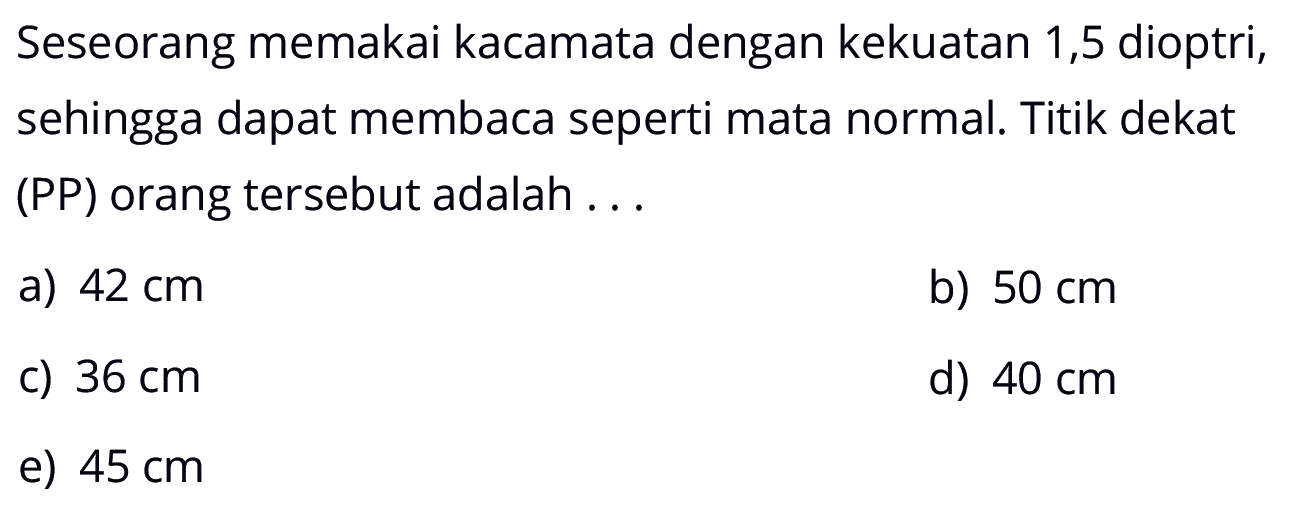 Seseorang memakai kacamata dengan kekuatan 1,5 dioptri, sehingga dapat membaca seperti mata normal. Titik dekat (PP) orang tersebut adalah . . .

a) 42 cm
b) 50 cm
c) 36 cm
d) 40 cm
e) 45 cm